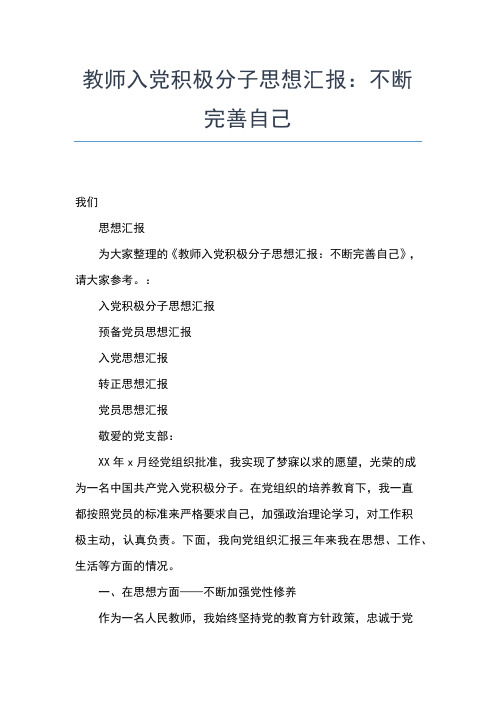 教师入党积极分子思想汇报：不断完善自己

我们

思想汇报

为大家整理的《教师入党积极分子思想汇报：不断完善自己》，请大家参考。：

入党积极分子思想汇报

预备党员思想汇报

入党思想汇报

转正思想汇报

党员思想汇报

敬爱的党支部：

XX 年 x 月经党组织批准，我实现了梦寐以求的愿望，光荣的成为一名中国共产党入党积极分子。在党组织的培养教育下，我一直都按照党员的标准来严格要求自己，加强政治理论学习，对工作积极主动，认真负责。下面，我向党组织汇报三年来我在思想、工作、生活等方面的情况。

一、在思想方面——不断加强党性修养

作为一名人民教师，我始终坚持党的教育方针政策，忠诚于党